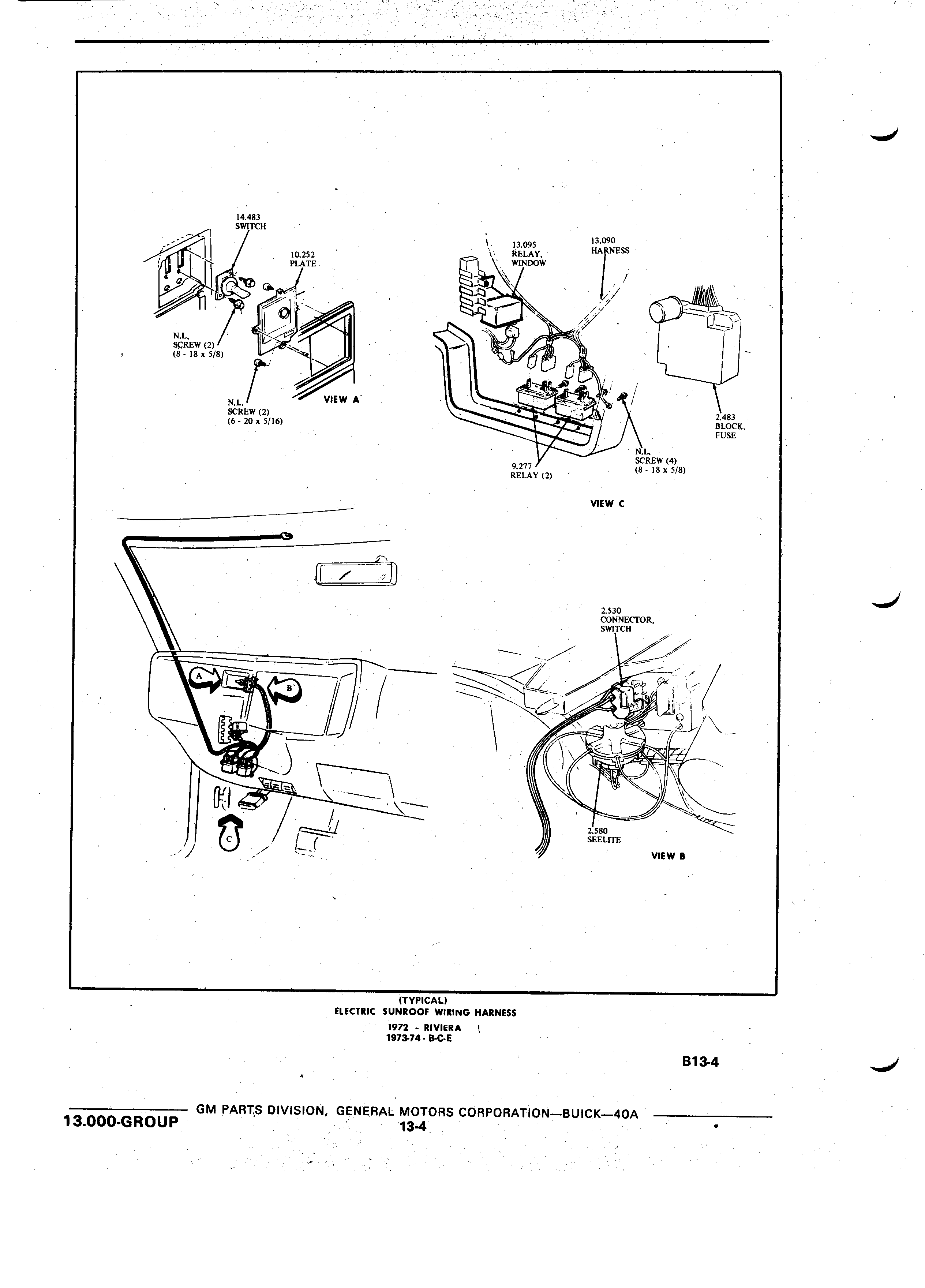 14.483
SWITCH

10.252
PLATE

N.L.
SCREW (2)
(8 - 18 x 5/8)

N.L.
SCREW (2)
(6 - 20 x 5/16)

VIEW A

13.095
RELAY,
WINDOW

13.090
HARNESS

2.483
BLOCK,
FUSE

N.L.
SCREW (4)
(8 - 18 x 5/8)

9.277
RELAY (2)

VIEW C

A

B

C

2.530
CONNECTOR,
SWITCH

2.580
SEELITE

VIEW B

(TYPICAL)
ELECTRIC SUNROOF WIRING HARNESS
1972 - RIVIERA
1973-74 - B-C-E

B13-4

13.000-GROUP GM PARTS DIVISION, GENERAL MOTORS CORPORATION—BUICK—40A
13-4